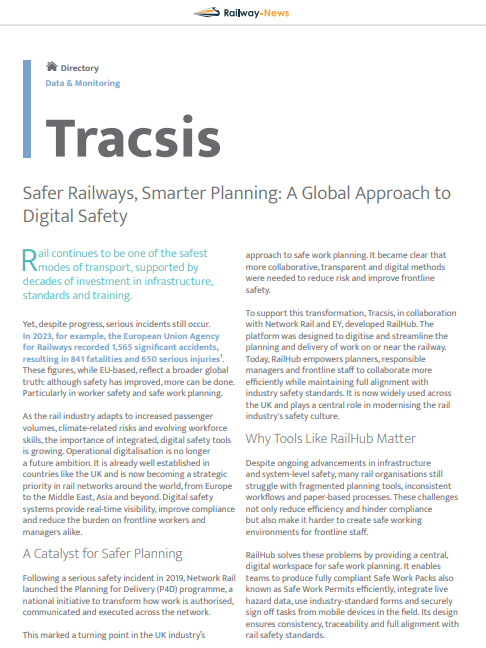 Railway-News

Directory
Data & Monitoring

Tracsis

Safer Railways, Smarter Planning: A Global Approach to Digital Safety

Rail continues to be one of the safest modes of transport, supported by decades of investment in infrastructure, standards and training.

Yet, despite progress, serious incidents still occur. In 2023, for example, the European Union Agency for Railways recorded 1,565 significant accidents, resulting in 841 fatalities and 650 serious injuries$^1$. These figures, while EU-based, reflect a broader global truth: although safety has improved, more can be done. Particularly in worker safety and safe work planning.

As the rail industry adapts to increased passenger volumes, climate-related risks and evolving workforce skills, the importance of integrated, digital safety tools is growing. Operational digitalisation is no longer a future ambition. It is already well established in countries like the UK and is now becoming a strategic priority in rail networks around the world, from Europe to the Middle East, Asia and beyond. Digital safety systems provide real-time visibility, improve compliance and reduce the burden on frontline workers and managers alike.

A Catalyst for Safer Planning

Following a serious safety incident in 2019, Network Rail launched the Planning for Delivery (P4D) programme, a national initiative to transform how work is authorised, communicated and executed across the network.

This marked a turning point in the UK industry's approach to safe work planning. It became clear that more collaborative, transparent and digital methods were needed to reduce risk and improve frontline safety.

To support this transformation, Tracsis, in collaboration with Network Rail and EY, developed RailHub. The platform was designed to digitise and streamline the planning and delivery of work on or near the railway. Today, RailHub empowers planners, responsible managers and frontline staff to collaborate more efficiently while maintaining full alignment with industry safety standards. It is now widely used across the UK and plays a central role in modernising the rail industry's safety culture.

Why Tools Like RailHub Matter

Despite ongoing advancements in infrastructure and system-level safety, many rail organisations still struggle with fragmented planning tools, inconsistent workflows and paper-based processes. These challenges not only reduce efficiency and hinder compliance but also make it harder to create safe working environments for frontline staff.

RailHub solves these problems by providing a central, digital workspace for safe work planning. It enables teams to produce fully compliant Safe Work Packs also known as Safe Work Permits efficiently, integrate live hazard data, use industry-standard forms and securely sign off tasks from mobile devices in the field. Its design ensures consistency, traceability and full alignment with rail safety standards.